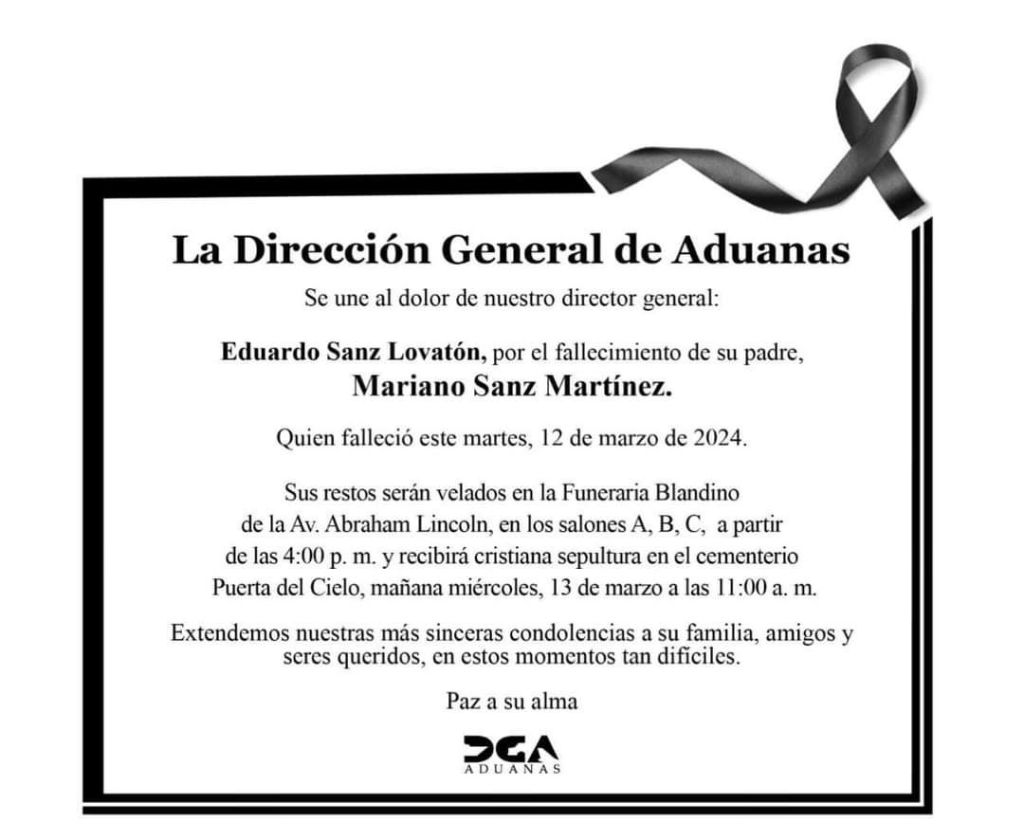 La Dirección General de Aduanas

Se une al dolor de nuestro director general:

Eduardo Sanz Lovatón, por el fallecimiento de su padre,
Mariano Sanz Martínez.

Quien falleció este martes, 12 de marzo de 2024.

Sus restos serán velados en la Funeraria Blandino de la Av. Abraham Lincoln, en los salones A, B, C, a partir de las 4:00 p. m. y recibirá cristiana sepultura en el cementerio Puerta del Cielo, mañana miércoles, 13 de marzo a las 11:00 a. m.

Extendemos nuestras más sinceras condolencias a su familia, amigos y seres queridos, en estos momentos tan difíciles.

Paz a su alma

DGA
ADUANAS